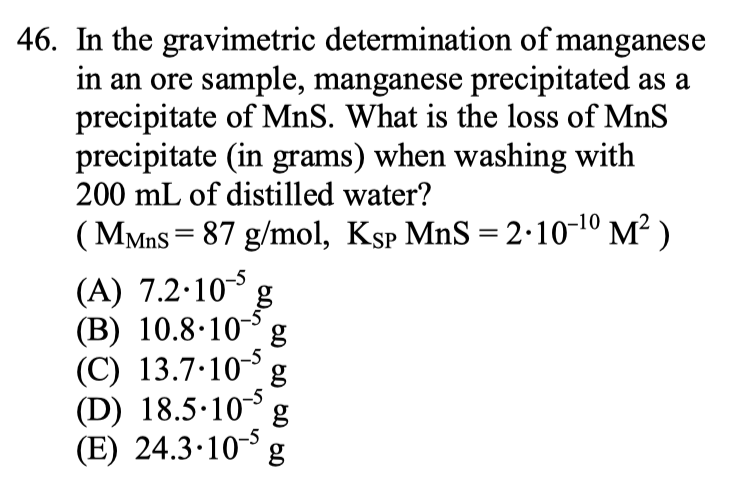 46. In the gravimetric determination of manganese in an ore sample, manganese precipitated as a precipitate of MnS. What is the loss of MnS precipitate (in grams) when washing with 200 mL of distilled water?
( $M_{MnS} = 87$ g/mol, $K_{SP}$ MnS $= 2 \cdot 10^{-10}$ $M^2$ )

(A) $7.2 \cdot 10^{-5}$ g
(B) $10.8 \cdot 10^{-5}$ g
(C) $13.7 \cdot 10^{-5}$ g
(D) $18.5 \cdot 10^{-5}$ g
(E) $24.3 \cdot 10^{-5}$ g